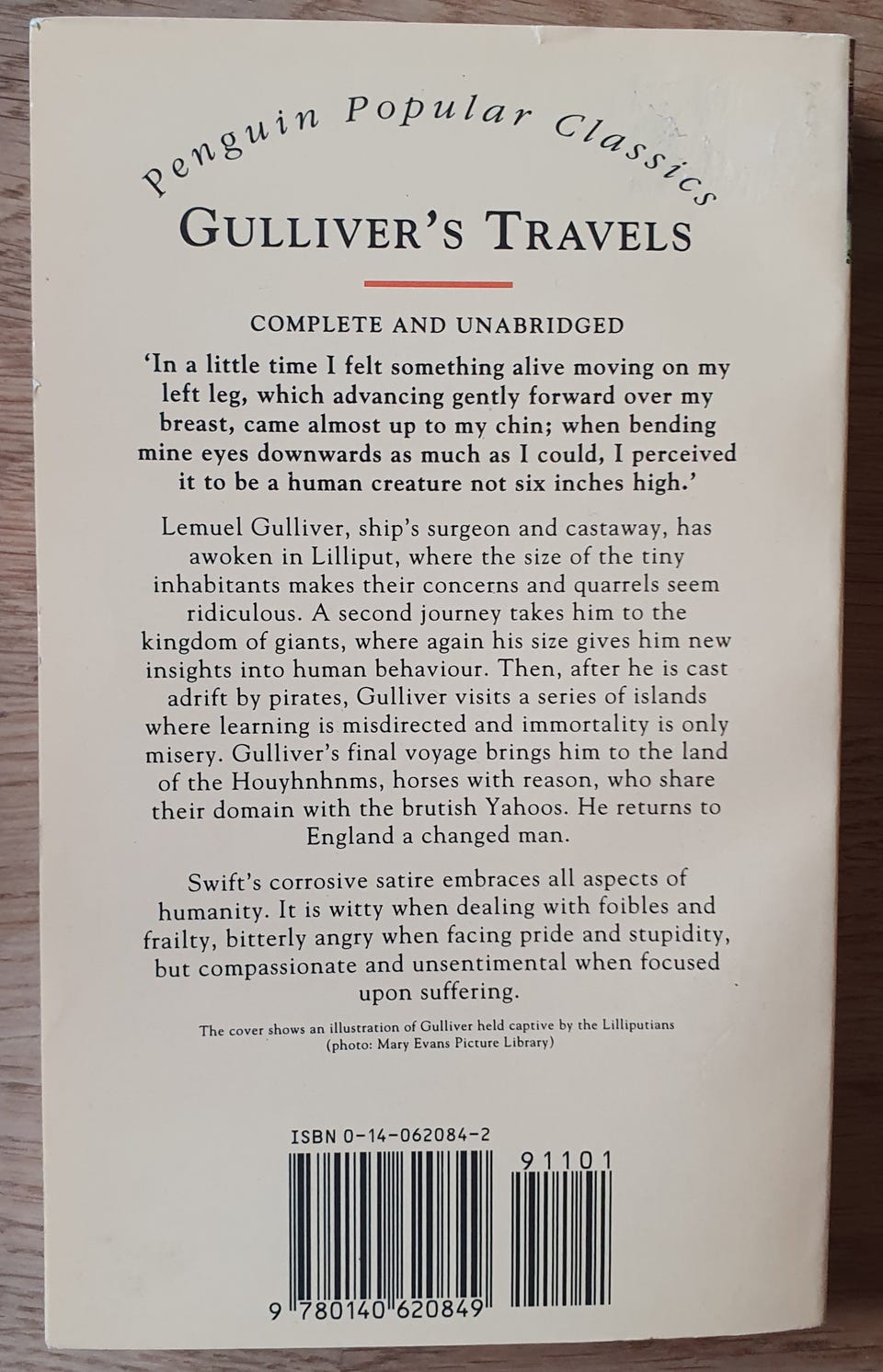 Penguin Popular Classics

GULLIVER'S TRAVELS

COMPLETE AND UNABRIDGED

'In a little time I felt something alive moving on my left leg, which advancing gently forward over my breast, came almost up to my chin; when bending mine eyes downwards as much as I could, I perceived it to be a human creature not six inches high.'

Lemuel Gulliver, ship's surgeon and castaway, has awoken in Lilliput, where the size of the tiny inhabitants makes their concerns and quarrels seem ridiculous. A second journey takes him to the kingdom of giants, where again his size gives him new insights into human behaviour. Then, after he is cast adrift by pirates, Gulliver visits a series of islands where learning is misdirected and immortality is only misery. Gulliver's final voyage brings him to the land of the Houyhnhnms, horses with reason, who share their domain with the brutish Yahoos. He returns to England a changed man.

Swift's corrosive satire embraces all aspects of humanity. It is witty when dealing with foibles and frailty, bitterly angry when facing pride and stupidity, but compassionate and unsentimental when focused upon suffering.

The cover shows an illustration of Gulliver held captive by the Lilliputians
(photo: Mary Evans Picture Library)

ISBN 0-14-062084-2

91101

9 780140 620849